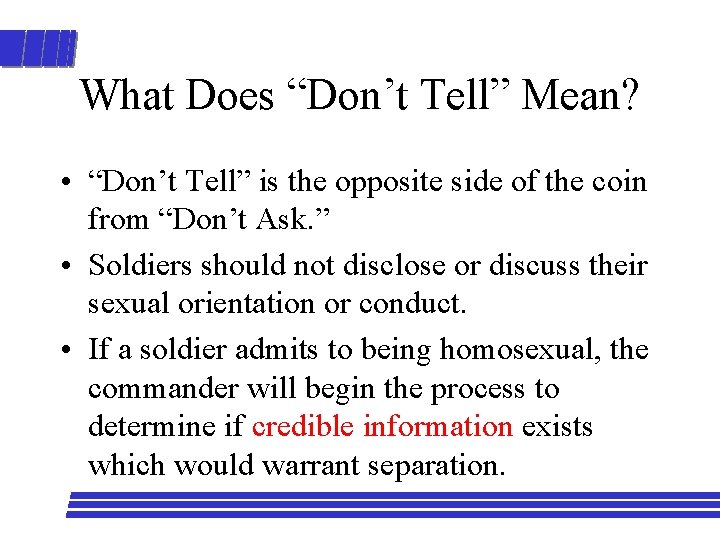 What Does “Don’t Tell” Mean?

• “Don’t Tell” is the opposite side of the coin from “Don’t Ask.”

• Soldiers should not disclose or discuss their sexual orientation or conduct.

• If a soldier admits to being homosexual, the commander will begin the process to determine if credible information exists which would warrant separation.